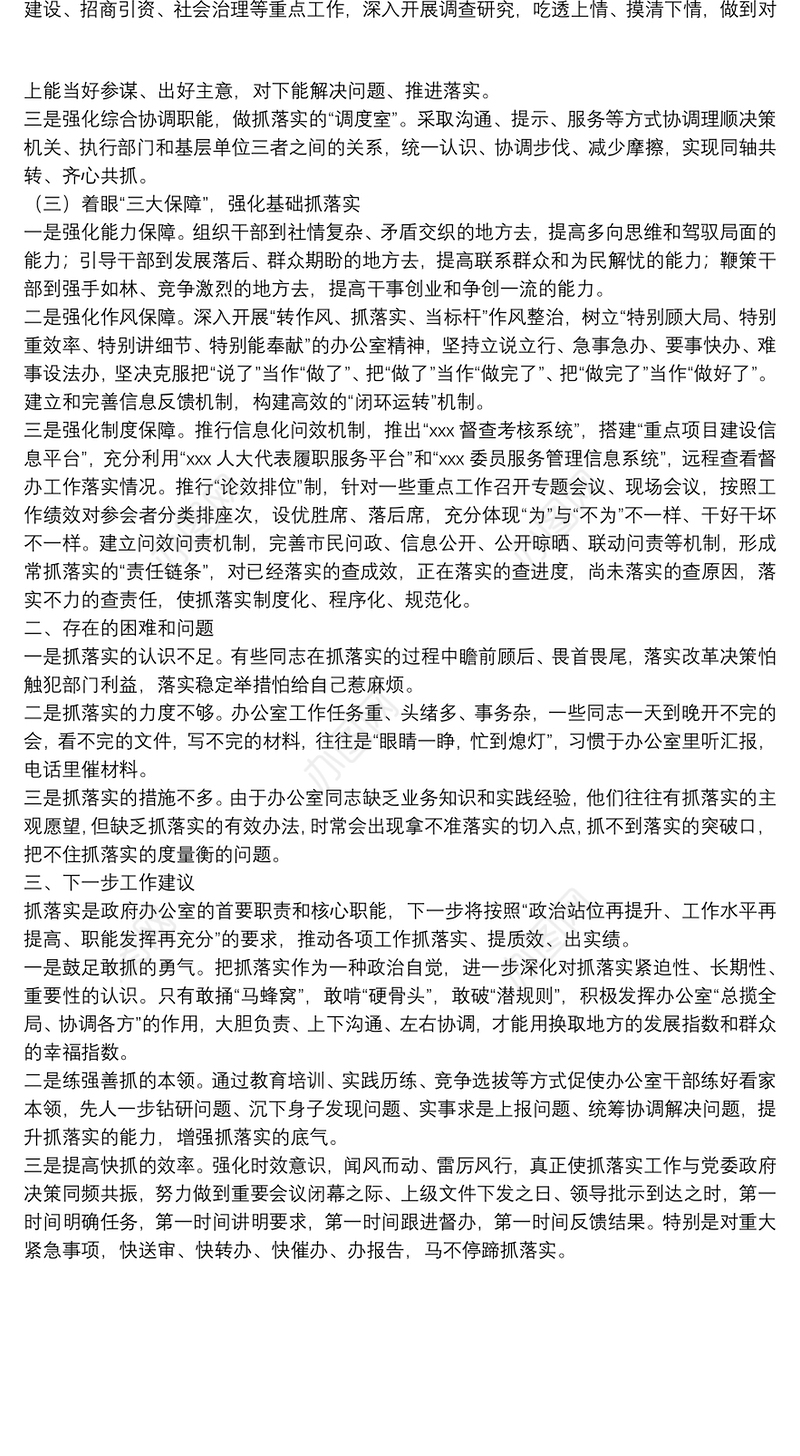 建设、招商引资、社会治理等重点工作，深入开展调查研究，吃透上情、摸清下情，做到对

上能当好参谋、出好主意，对下能解决问题、推进落实。
三是强化综合协调职能，做抓落实的“调度室”。采取沟通、提示、服务等方式协调理顺决策机关、执行部门和基层单位三者之间的关系，统一认识、协调步伐、减少摩擦，实现同轴共转、齐心共抓。
（三）着眼“三大保障”，强化基础抓落实
一是强化能力保障。组织干部到社情复杂、矛盾交织的地方去，提高多向思维和驾驭局面的能力；引导干部到发展落后、群众期盼的地方去，提高联系群众和为民解忧的能力；鞭策干部到强手如林、竞争激烈的地方去，提高干事创业和争创一流的能力。
二是强化作风保障。深入开展“转作风、抓落实、当标杆”作风整治，树立“特别顾大局、特别重效率、特别讲细节、特别能奉献”的办公室精神，坚持立说立行、急事急办、要事快办、难事设法办，坚决克服把“说了”当作“做了”、把“做了”当作“做完了”、把“做完了”当作“做好了”。建立和完善信息反馈机制，构建高效的“闭环运转”机制。
三是强化制度保障。推行信息化问效机制，推出“xxx 督查考核系统”，搭建“重点项目建设信息平台”，充分利用“xxx 人大代表履职服务平台”和“xxx 委员服务管理信息系统”，远程查看督办工作落实情况。推行“论效排位”制，针对一些重点工作召开专题会议、现场会议，按照工作绩效对参会者分类排座次，设优胜席、落后席，充分体现“为”与“不为”不一样、干好干坏不一样。建立问效问责机制，完善市民问政、信息公开、公开晾晒、联动问责等机制，形成常抓落实的“责任链条”，对已经落实的查成效，正在落实的查进度，尚未落实的查原因，落实不力的查责任，使抓落实制度化、程序化、规范化。
二、存在的困难和问题
一是抓落实的认识不足。有些同志在抓落实的过程中瞻前顾后、畏首畏尾，落实改革决策怕触犯部门利益，落实稳定举措怕给自己惹麻烦。
二是抓落实的力度不够。办公室工作任务重、头绪多、事务杂，一些同志一天到晚开不完的会，看不完的文件，写不完的材料，往往是“眼睛一睁，忙到熄灯”，习惯于办公室里听汇报，电话里催材料。
三是抓落实的措施不多。由于办公室同志缺乏业务知识和实践经验，他们往往有抓落实的主观愿望，但缺乏抓落实的有效办法，时常会出现拿不准落实的切入点，抓不到落实的突破口，把不住抓落实的度量衡的问题。
三、下一步工作建议
抓落实是政府办公室的首要职责和核心职能，下一步将按照“政治站位再提升、工作水平再提高、职能发挥再充分”的要求，推动各项工作抓落实、提质效、出实绩。
一是鼓足敢抓的勇气。把抓落实作为一种政治自觉，进一步深化对抓落实紧迫性、长期性、重要性的认识。只有敢捅“马蜂窝”，敢啃“硬骨头”，敢破“潜规则”，积极发挥办公室“总揽全局、协调各方”的作用，大胆负责、上下沟通、左右协调，才能用换取地方的发展指数和群众的幸福指数。
二是练强善抓的本领。通过教育培训、实践历练、竞争选拔等方式促使办公室干部练好看家本领，先人一步钻研问题、沉下身子发现问题、实事求是上报问题、统筹协调解决问题，提升抓落实的能力，增强抓落实的底气。
三是提高快抓的效率。强化时效意识，闻风而动、雷厉风行，真正使抓落实工作与党委政府决策同频共振，努力做到重要会议闭幕之际、上级文件下发之日、领导批示到达之时，第一时间明确任务，第一时间讲明要求，第一时间跟进督办，第一时间反馈结果。特别是对重大紧急事项，快送审、快转办、快催办、办报告，马不停蹄抓落实。